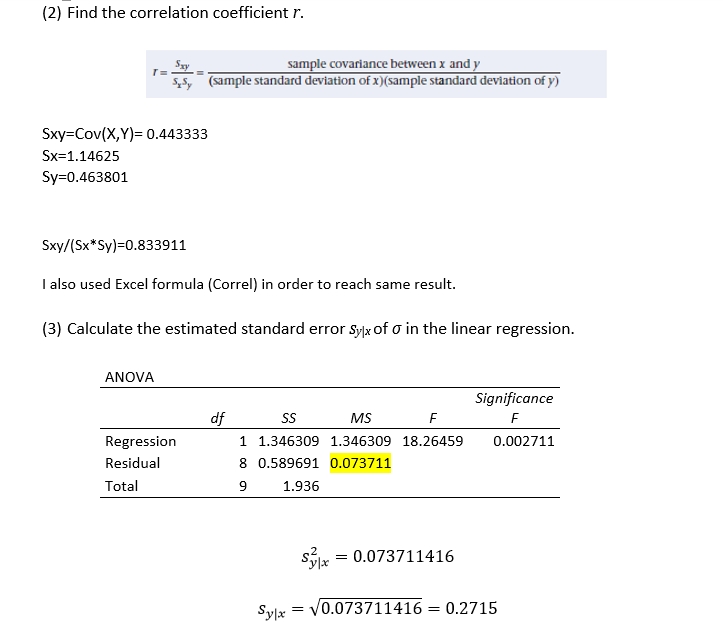 (2) Find the correlation coefficient $r$.

$r = \frac{s_{xy}}{s_x s_y} = \frac{\text{sample covariance between } x \text{ and } y}{(\text{sample standard deviation of } x)(\text{sample standard deviation of } y)}$

Sxy=Cov(X,Y)= 0.443333
Sx=1.14625
Sy=0.463801

Sxy/(Sx*Sy)=0.833911

I also used Excel formula (Correl) in order to reach same result.

(3) Calculate the estimated standard error $s_{y|x}$ of $\sigma$ in the linear regression.

ANOVA

| | df | SS | MS | F | Significance F |
|---|---|---|---|---|---|
| Regression | 1 | 1.346309 | 1.346309 | 18.26459 | 0.002711 |
| Residual | 8 | 0.589691 | 0.073711 | | |
| Total | 9 | 1.936 | | | |

$s^2_{y|x} = 0.073711416$

$s_{y|x} = \sqrt{0.073711416} = 0.2715$